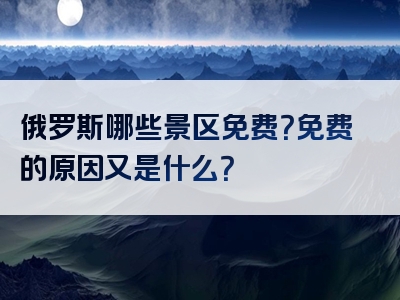 俄罗斯哪些景区免费?免费的原因又是什么?